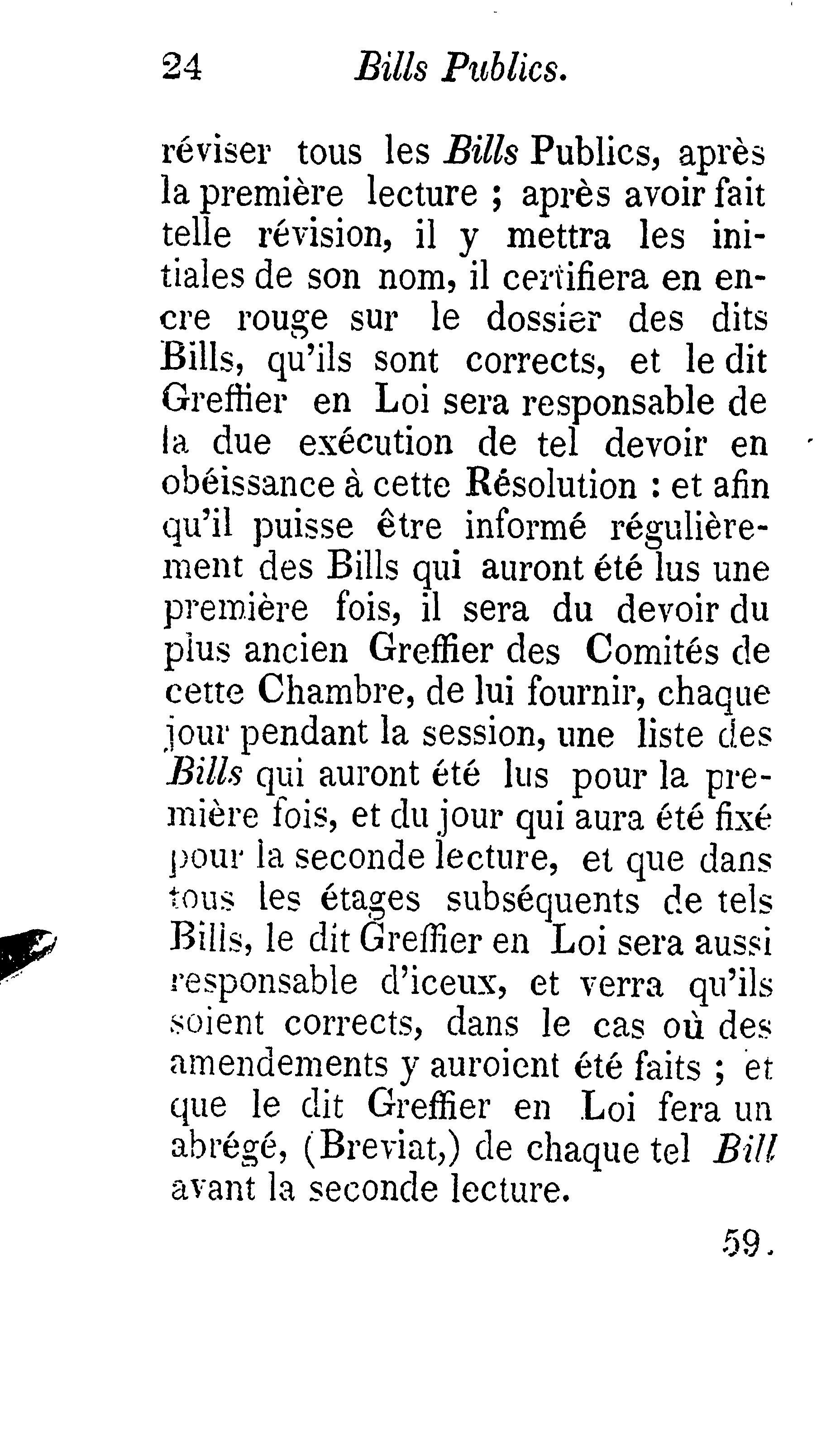 24 Bills Publics.

réviser tous les Bills Publics, après la première lecture ; après avoir fait telle révision, il y mettra les initiales de son nom, il certifiera en encre rouge sur le dossier des dits Bills, qu'ils sont corrects, et le dit Greffier en Loi sera responsable de la due exécution de tel devoir en obéissance à cette Résolution : et afin qu'il puisse être informé régulièrement des Bills qui auront été lus une première fois, il sera du devoir du plus ancien Greffier des Comités de cette Chambre, de lui fournir, chaque jour pendant la session, une liste des Bills qui auront été lus pour la première fois, et du jour qui aura été fixé pour la seconde lecture, et que dans tous les étages subséquents de tels Bills, le dit Greffier en Loi sera aussi responsable d'iceux, et verra qu'ils soient corrects, dans le cas où des amendements y auroient été faits ; et que le dit Greffier en Loi fera un abrégé, (Breviat,) de chaque tel Bill avant la seconde lecture.

59.